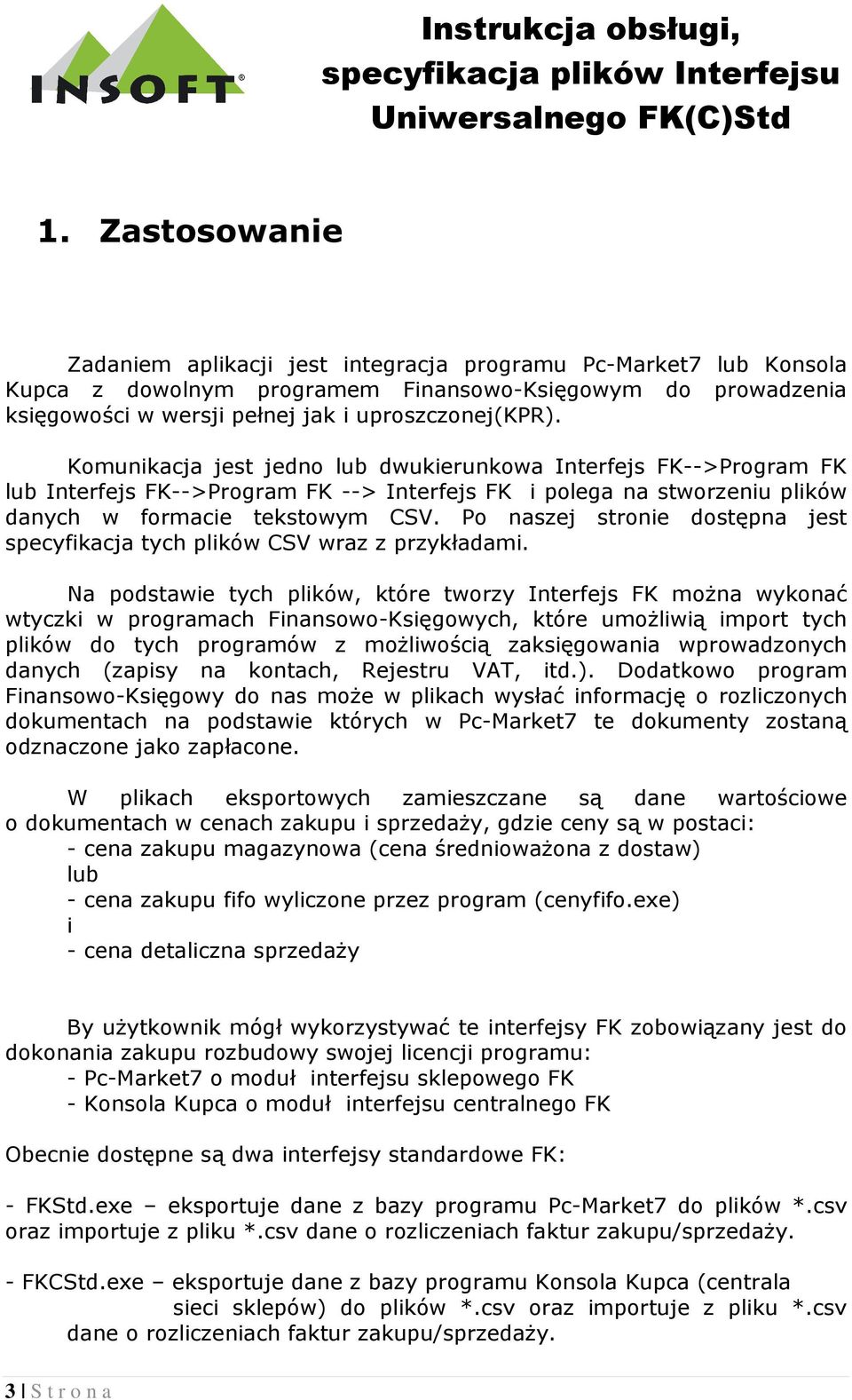 INSOFT®

Instrukcja obsługi, specyfikacja plików Interfejsu Uniwersalnego FK(C)Std

1. Zastosowanie

Zadaniem aplikacji jest integracja programu Pc-Market7 lub Konsola Kupca z dowolnym programem Finansowo-Księgowym do prowadzenia księgowości w wersji pełnej jak i uproszczonej(KPR).

Komunikacja jest jedno lub dwukierunkowa Interfejs FK-->Program FK lub Interfejs FK-->Program FK --> Interfejs FK i polega na stworzeniu plików danych w formacie tekstowym CSV. Po naszej stronie dostępna jest specyfikacja tych plików CSV wraz z przykładami.

Na podstawie tych plików, które tworzy Interfejs FK można wykonać wtyczki w programach Finansowo-Księgowych, które umożliwią import tych plików do tych programów z możliwością zaksięgowania wprowadzonych danych (zapisy na kontach, Rejestru VAT, itd.). Dodatkowo program Finansowo-Księgowy do nas może w plikach wysłać informację o rozliczonych dokumentach na podstawie których w Pc-Market7 te dokumenty zostaną odznaczone jako zapłacone.

W plikach eksportowych zamieszczane są dane wartościowe o dokumentach w cenach zakupu i sprzedaży, gdzie ceny są w postaci:
- cena zakupu magazynowa (cena średnioważona z dostaw)
lub
- cena zakupu fifo wyliczone przez program (cenyfifo.exe)
i
- cena detaliczna sprzedaży

By użytkownik mógł wykorzystywać te interfejsy FK zobowiązany jest do dokonania zakupu rozbudowy swojej licencji programu:
- Pc-Market7 o moduł interfejsu sklepowego FK
- Konsola Kupca o moduł interfejsu centralnego FK

Obecnie dostępne są dwa interfejsy standardowe FK:

- FKStd.exe – eksportuje dane z bazy programu Pc-Market7 do plików *.csv oraz importuje z pliku *.csv dane o rozliczeniach faktur zakupu/sprzedaży.

- FKCStd.exe – eksportuje dane z bazy programu Konsola Kupca (centrala sieci sklepów) do plików *.csv oraz importuje z pliku *.csv dane o rozliczeniach faktur zakupu/sprzedaży.

3 | S t r o n a